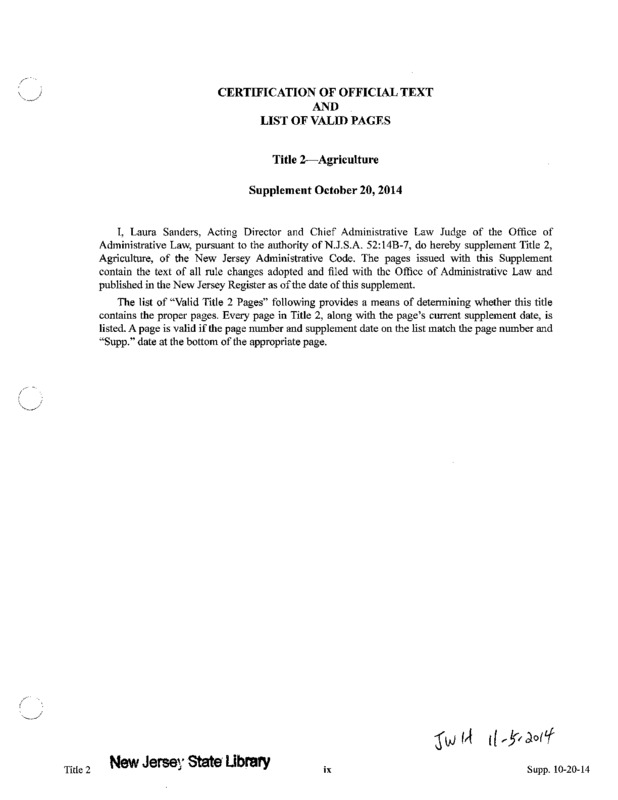 CERTIFICATION OF OFFICIAL TEXT
AND
LIST OF VALID PAGES

Title 2—Agriculture

Supplement October 20, 2014

I, Laura Sanders, Acting Director and Chief Administrative Law Judge of the Office of Administrative Law, pursuant to the authority of N.J.S.A. 52:14B-7, do hereby supplement Title 2, Agriculture, of the New Jersey Administrative Code. The pages issued with this Supplement contain the text of all rule changes adopted and filed with the Office of Administrative Law and published in the New Jersey Register as of the date of this supplement.

The list of "Valid Title 2 Pages" following provides a means of determining whether this title contains the proper pages. Every page in Title 2, along with the page's current supplement date, is listed. A page is valid if the page number and supplement date on the list match the page number and "Supp." date at the bottom of the appropriate page.

JWH 11-5-2014

Title 2 New Jersey State Library ix Supp. 10-20-14